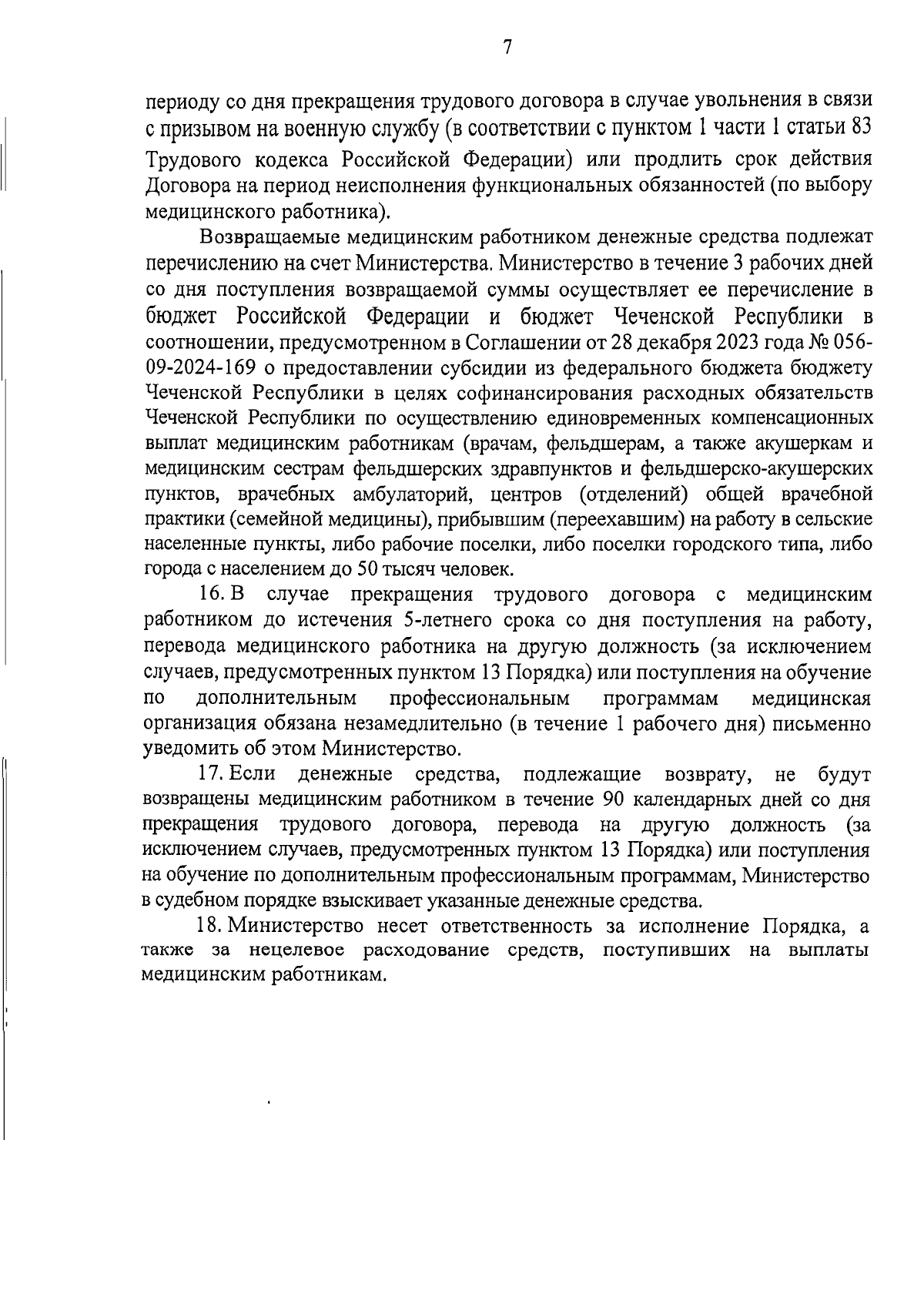 7

периоду со дня прекращения трудового договора в случае увольнения в связи с призывом на военную службу (в соответствии с пунктом 1 части 1 статьи 83 Трудового кодекса Российской Федерации) или продлить срок действия Договора на период неисполнения функциональных обязанностей (по выбору медицинского работника).

Возвращаемые медицинским работником денежные средства подлежат перечислению на счет Министерства. Министерство в течение 3 рабочих дней со дня поступления возвращаемой суммы осуществляет ее перечисление в бюджет Российской Федерации и бюджет Чеченской Республики в соотношении, предусмотренном в Соглашении от 28 декабря 2023 года № 056-09-2024-169 о предоставлении субсидии из федерального бюджета бюджету Чеченской Республики в целях софинансирования расходных обязательств Чеченской Республики по осуществлению единовременных компенсационных выплат медицинским работникам (врачам, фельдшерам, а также акушеркам и медицинским сестрам фельдшерских здравпунктов и фельдшерско-акушерских пунктов, врачебных амбулаторий, центров (отделений) общей врачебной практики (семейной медицины), прибывшим (переехавшим) на работу в сельские населенные пункты, либо рабочие поселки, либо поселки городского типа, либо города с населением до 50 тысяч человек.

16. В случае прекращения трудового договора с медицинским работником до истечения 5-летнего срока со дня поступления на работу, перевода медицинского работника на другую должность (за исключением случаев, предусмотренных пунктом 13 Порядка) или поступления на обучение по дополнительным профессиональным программам медицинская организация обязана незамедлительно (в течение 1 рабочего дня) письменно уведомить об этом Министерство.

17. Если денежные средства, подлежащие возврату, не будут возвращены медицинским работником в течение 90 календарных дней со дня прекращения трудового договора, перевода на другую должность (за исключением случаев, предусмотренных пунктом 13 Порядка) или поступления на обучение по дополнительным профессиональным программам, Министерство в судебном порядке взыскивает указанные денежные средства.

18. Министерство несет ответственность за исполнение Порядка, а также за нецелевое расходование средств, поступивших на выплаты медицинским работникам.